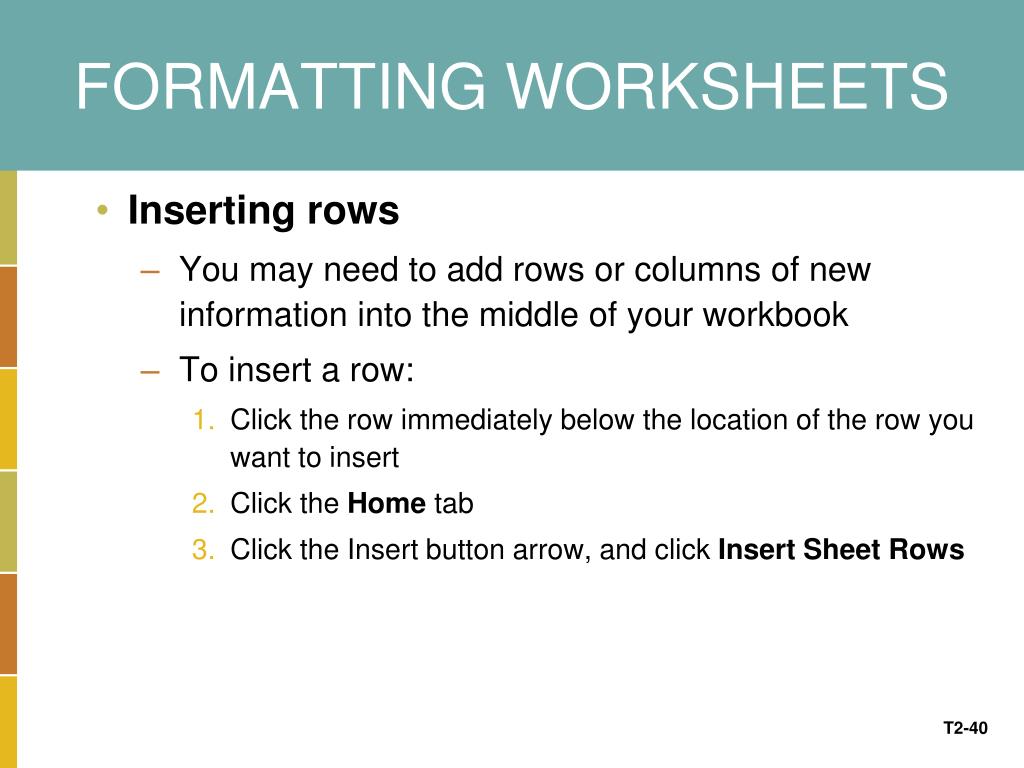 FORMATTING WORKSHEETS

• Inserting rows

– You may need to add rows or columns of new information into the middle of your workbook

– To insert a row:

1. Click the row immediately below the location of the row you want to insert
2. Click the Home tab
3. Click the Insert button arrow, and click Insert Sheet Rows

T2-40